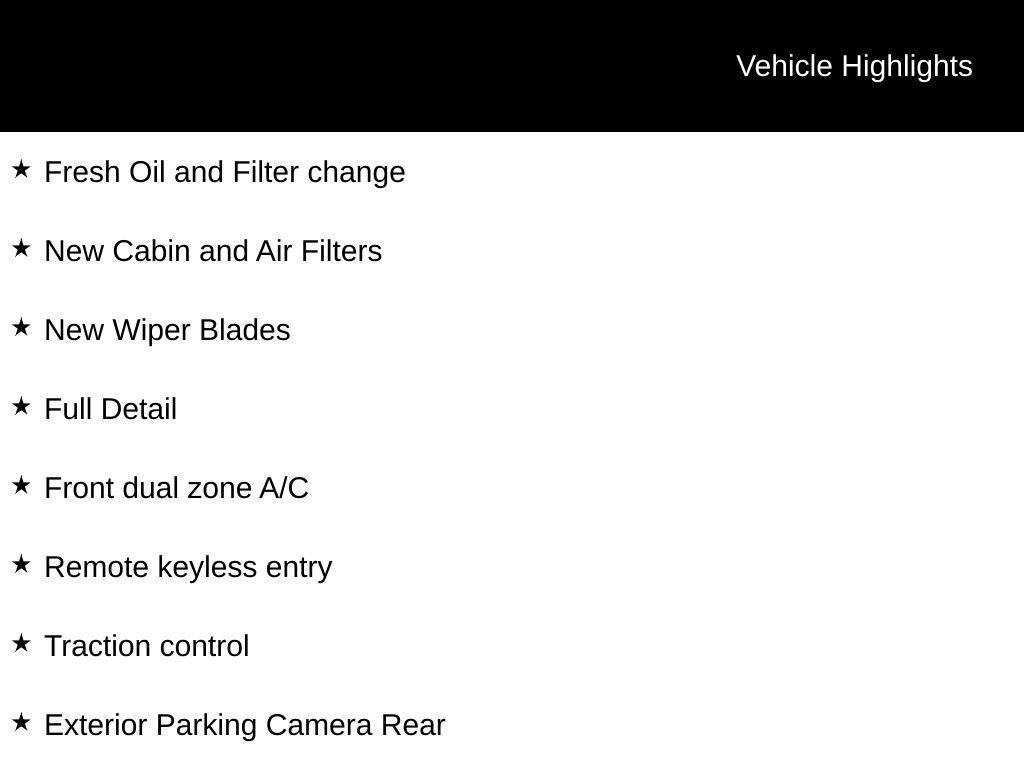 Vehicle Highlights

★ Fresh Oil and Filter change

★ New Cabin and Air Filters

★ New Wiper Blades

★ Full Detail

★ Front dual zone A/C

★ Remote keyless entry

★ Traction control

★ Exterior Parking Camera Rear